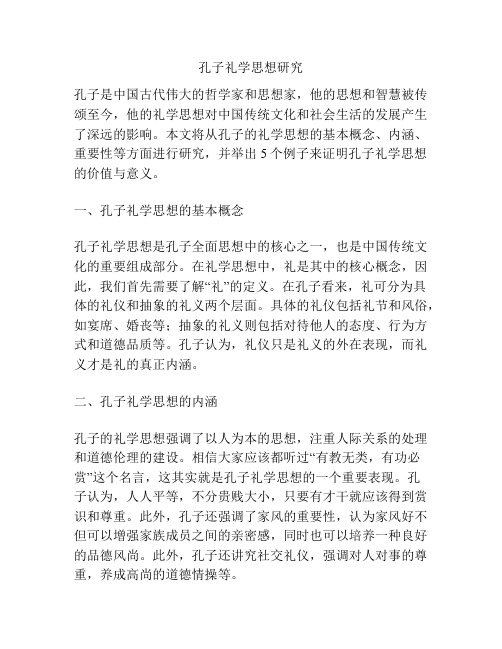 孔子礼学思想研究

孔子是中国古代伟大的哲学家和思想家，他的思想和智慧被传颂至今，他的礼学思想对中国传统文化和社会生活的发展产生了深远的影响。本文将从孔子的礼学思想的基本概念、内涵、重要性等方面进行研究，并举出 5 个例子来证明孔子礼学思想的价值与意义。

一、孔子礼学思想的基本概念

孔子礼学思想是孔子全面思想中的核心之一，也是中国传统文化的重要组成部分。在礼学思想中，礼是其中的核心概念，因此，我们首先需要了解“礼”的定义。在孔子看来，礼可分为具体的礼仪和抽象的礼义两个层面。具体的礼仪包括礼节和风俗，如宴席、婚丧等；抽象的礼义则包括对待他人的态度、行为方式和道德品质等。孔子认为，礼仪只是礼义的外在表现，而礼义才是礼的真正内涵。

二、孔子礼学思想的内涵

孔子的礼学思想强调了以人为本的思想，注重人际关系的处理和道德伦理的建设。相信大家应该都听过“有教无类，有功必赏”这个名言，这其实就是孔子礼学思想的一个重要表现。孔子认为，人人平等，不分贵贱大小，只要有才干就应该得到赏识和尊重。此外，孔子还强调了家风的重要性，认为家风好不但可以增强家族成员之间的亲密感，同时也可以培养一种良好的品德风尚。此外，孔子还讲究社交礼仪，强调对人对事的尊重，养成高尚的道德情操等。